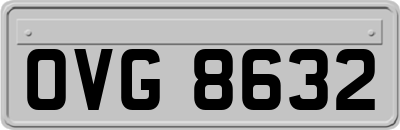 OVG 8632